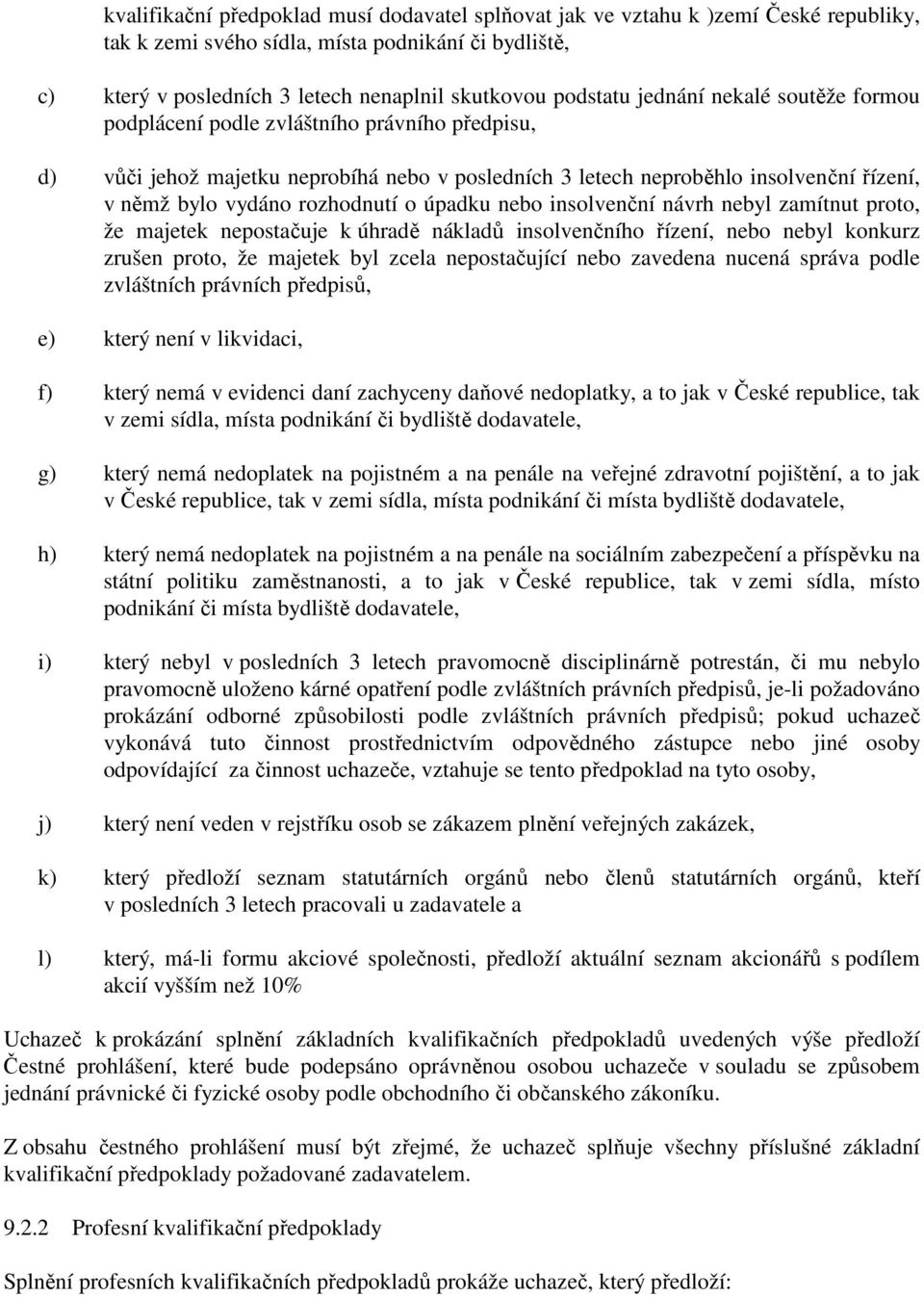 kvalifikační předpoklad musí dodavatel splňovat jak ve vztahu k )zemí České republiky, tak k zemi svého sídla, místa podnikání či bydliště,

c) který v posledních 3 letech nenaplnil skutkovou podstatu jednání nekalé soutěže formou podplácení podle zvláštního právního předpisu,

d) vůči jehož majetku neprobíhá nebo v posledních 3 letech neproběhlo insolvenční řízení, v němž bylo vydáno rozhodnutí o úpadku nebo insolvenční návrh nebyl zamítnut proto, že majetek nepostačuje k úhradě nákladů insolvenčního řízení, nebo nebyl konkurz zrušen proto, že majetek byl zcela nepostačující nebo zavedena nucená správa podle zvláštních právních předpisů,

e) který není v likvidaci,

f) který nemá v evidenci daní zachyceny daňové nedoplatky, a to jak v České republice, tak v zemi sídla, místa podnikání či bydliště dodavatele,

g) který nemá nedoplatek na pojistném a na penále na veřejné zdravotní pojištění, a to jak v České republice, tak v zemi sídla, místa podnikání či místa bydliště dodavatele,

h) který nemá nedoplatek na pojistném a na penále na sociálním zabezpečení a příspěvku na státní politiku zaměstnanosti, a to jak v České republice, tak v zemi sídla, místo podnikání či místa bydliště dodavatele,

i) který nebyl v posledních 3 letech pravomocně disciplinárně potrestán, či mu nebylo pravomocně uloženo kárné opatření podle zvláštních právních předpisů, je-li požadováno prokázání odborné způsobilosti podle zvláštních právních předpisů; pokud uchazeč vykonává tuto činnost prostřednictvím odpovědného zástupce nebo jiné osoby odpovídající za činnost uchazeče, vztahuje se tento předpoklad na tyto osoby,

j) který není veden v rejstříku osob se zákazem plnění veřejných zakázek,

k) který předloží seznam statutárních orgánů nebo členů statutárních orgánů, kteří v posledních 3 letech pracovali u zadavatele a

l) který, má-li formu akciové společnosti, předloží aktuální seznam akcionářů s podílem akcií vyšším než 10%

Uchazeč k prokázání splnění základních kvalifikačních předpokladů uvedených výše předloží Čestné prohlášení, které bude podepsáno oprávněnou osobou uchazeče v souladu se způsobem jednání právnické či fyzické osoby podle obchodního či občanského zákoníku.

Z obsahu čestného prohlášení musí být zřejmé, že uchazeč splňuje všechny příslušné základní kvalifikační předpoklady požadované zadavatelem.

9.2.2 Profesní kvalifikační předpoklady

Splnění profesních kvalifikačních předpokladů prokáže uchazeč, který předloží: